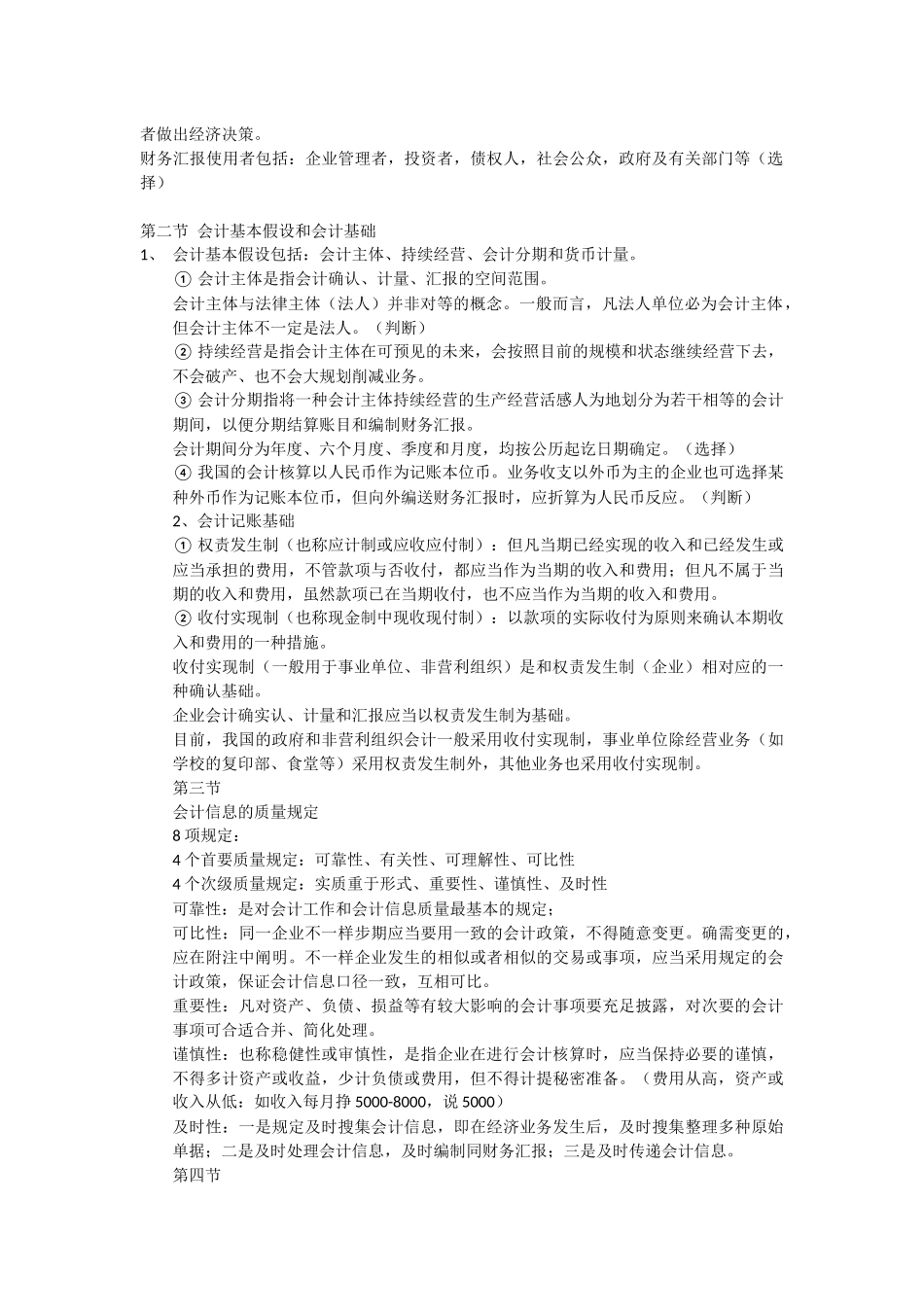 者做出经济决策。
财务汇报使用者包括：企业管理者，投资者，债权人，社会公众，政府及有关部门等（选择）

第二节 会计基本假设和会计基础
1、 会计基本假设包括：会计主体、持续经营、会计分期和货币计量。
① 会计主体是指会计确认、计量、汇报的空间范围。
会计主体与法律主体（法人）并非对等的概念。一般而言，凡法人单位必为会计主体，但会计主体不一定是法人。（判断）
② 持续经营是指会计主体在可预见的未来，会按照目前的规模和状态继续经营下去，不会破产、也不会大规划削减业务。
③ 会计分期指将一种会计主体持续经营的生产经营活感人为地划分为若干相等的会计期间，以便分期结算账目和编制财务汇报。
会计期间分为年度、六个月度、季度和月度，均按公历起讫日期确定。（选择）
④ 我国的会计核算以人民币作为记账本位币。业务收支以外币为主的企业也可选择某种外币作为记账本位币，但向外编送财务汇报时，应折算为人民币反应。（判断）
2、会计记账基础
① 权责发生制（也称应计制或应收应付制）：但凡当期已经实现的收入和已经发生或应当承担的费用，不管款项与否收付，都应当作为当期的收入和费用；但凡不属于当期的收入和费用，虽然款项已在当期收付，也不应当作为当期的收入和费用。
② 收付实现制（也称现金制中现收现付制）：以款项的实际收付为原则来确认本期收入和费用的一种措施。
收付实现制（一般用于事业单位、非营利组织）是和权责发生制（企业）相对应的一种确认基础。
企业会计确实认、计量和汇报应当以权责发生制为基础。
目前，我国的政府和非营利组织会计一般采用收付实现制，事业单位除经营业务（如学校的复印部、食堂等）采用权责发生制外，其他业务也采用收付实现制。
第三节
会计信息的质量规定
8 项规定：
4 个首要质量规定：可靠性、有关性、可理解性、可比性
4 个次级质量规定：实质重于形式、重要性、谨慎性、及时性
可靠性：是对会计工作和会计信息质量最基本的规定；
可比性：同一企业不一样步期应当要用一致的会计政策，不得随意变更。确需变更的，应在附注中阐明。不一样企业发生的相似或者相似的交易或事项，应当采用规定的会计政策，保证会计信息口径一致，互相可比。
重要性：凡对资产、负债、损益等有较大影响的会计事项要充足披露，对次要的会计事项可合适合并、简化处理。
谨慎性：也称稳健性或审慎性，是指企业在进行会计核算时，应当保持必要的谨慎，不得多计资产或收益，少计负债或费用，但不得计提秘密准备。（费用从高，资产或收入从低：如收入每月挣 5000-8000，说 5000）
及时性：一是规定及时搜集会计信息，即在经济业务发生后，及时搜集整理多种原始单据；二是及时处理会计信息，及时编制同财务汇报；三是及时传递会计信息。
第四节